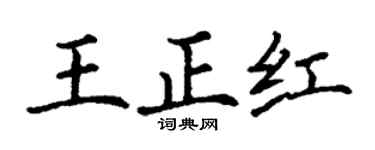 王正红

词典网